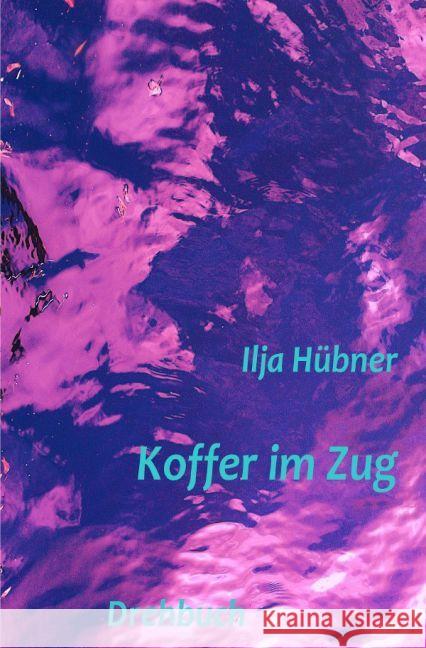 Ilja Hübner

Koffer im Zug

Drehbuch

Kraina Książek